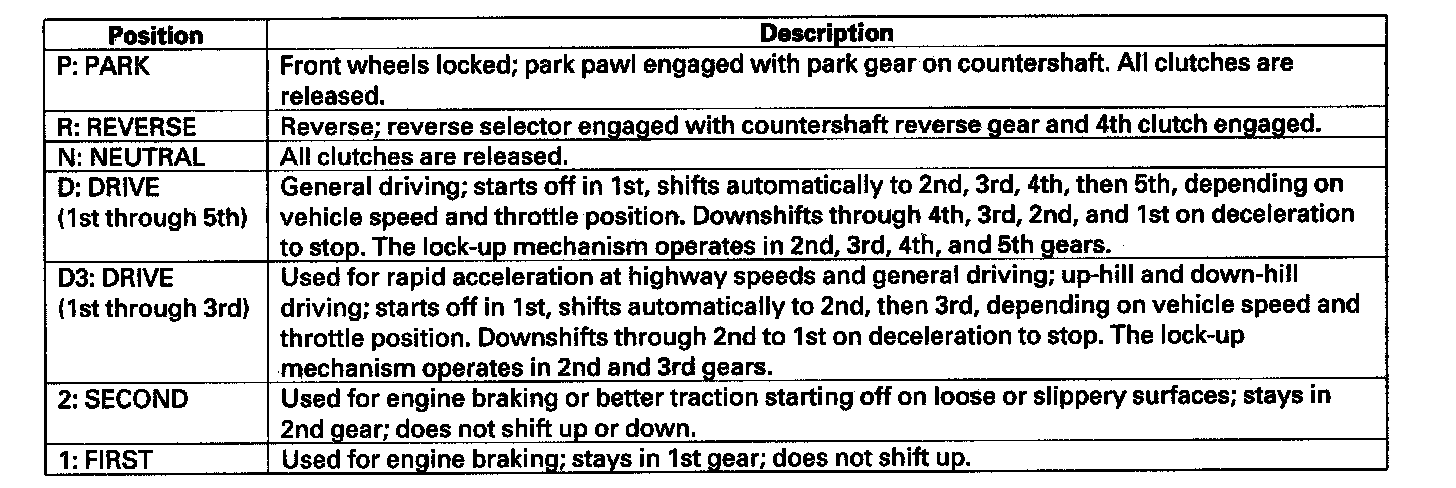 | Position | Description |
|---|---|
| P: PARK | Front wheels locked; park pawl engaged with park gear on countershaft. All clutches are released. |
| R: REVERSE | Reverse; reverse selector engaged with countershaft reverse gear and 4th clutch engaged. |
| N: NEUTRAL | All clutches are released. |
| D: DRIVE (1st through 5th) | General driving; starts off in 1st, shifts automatically to 2nd, 3rd, 4th, then 5th, depending on vehicle speed and throttle position. Downshifts through 4th, 3rd, 2nd, and 1st on deceleration to stop. The lock-up mechanism operates in 2nd, 3rd, 4th, and 5th gears. |
| D3: DRIVE (1st through 3rd) | Used for rapid acceleration at highway speeds and general driving; up-hill and down-hill driving; starts off in 1st, shifts automatically to 2nd, then 3rd, depending on vehicle speed and throttle position. Downshifts through 2nd to 1st on deceleration to stop. The lock-up mechanism operates in 2nd and 3rd gears. |
| 2: SECOND | Used for engine braking or better traction starting off on loose or slippery surfaces; stays in 2nd gear; does not shift up or down. |
| 1: FIRST | Used for engine braking; stays in 1st gear; does not shift up. |